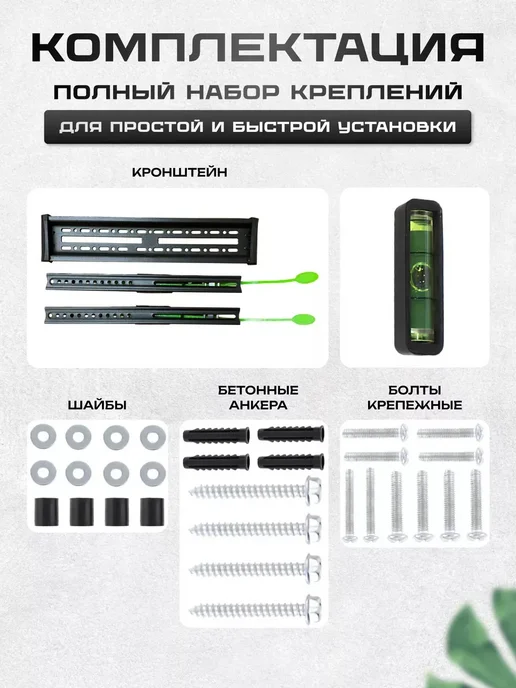 КОМПЛЕКТАЦИЯ

ПОЛНЫЙ НАБОР КРЕПЛЕНИЙ

ДЛЯ ПРОСТОЙ И БЫСТРОЙ УСТАНОВКИ

КРОНШТЕЙН

ШАЙБЫ

БЕТОННЫЕ АНКЕРА

БОЛТЫ КРЕПЕЖНЫЕ